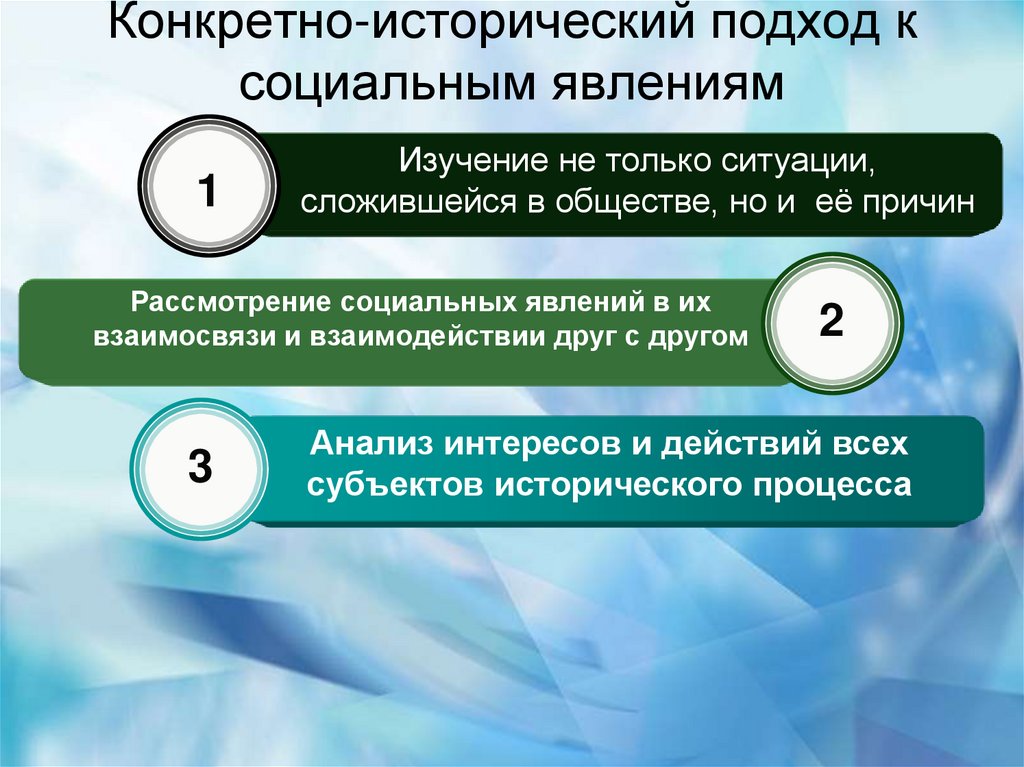 Конкретно-исторический подход к социальным явлениям

1

Изучение не только ситуации, сложившейся в обществе, но и её причин

Рассмотрение социальных явлений в их взаимосвязи и взаимодействии друг с другом

2

3

Анализ интересов и действий всех субъектов исторического процесса